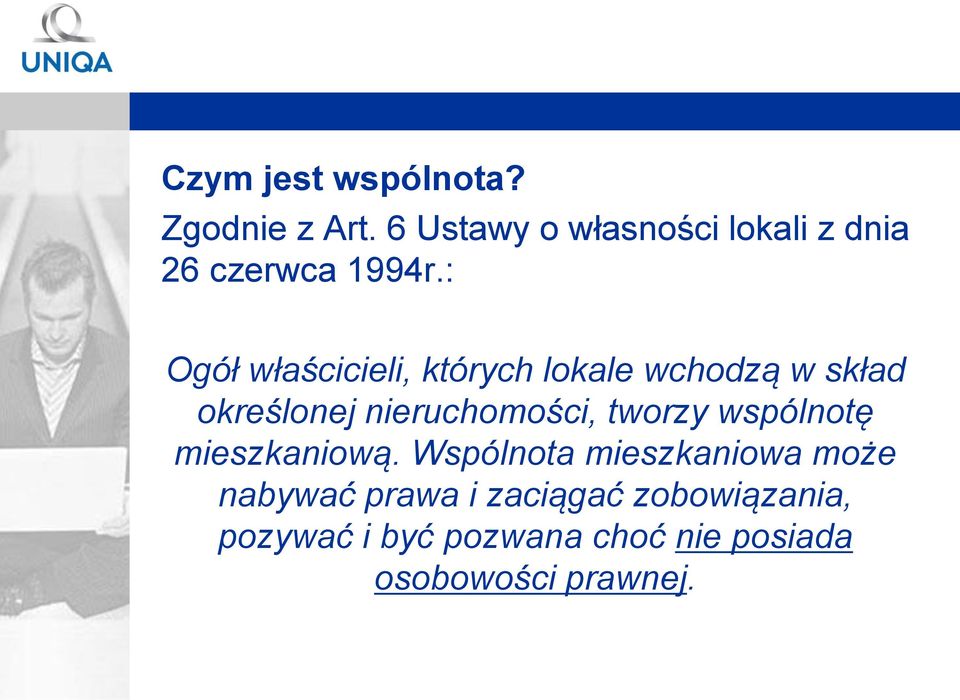 UNIQA

Czym jest wspólnota?

Zgodnie z Art. 6 Ustawy o własności lokali z dnia 26 czerwca 1994r.:

Ogół właścicieli, których lokale wchodzą w skład określonej nieruchomości, tworzy wspólnotę mieszkaniową. Wspólnota mieszkaniowa może nabywać prawa i zaciągać zobowiązania, pozywać i być pozwana choć nie posiada osobowości prawnej.